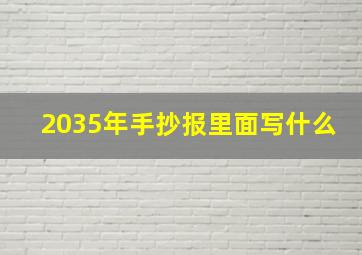 2035年手抄报里面写什么